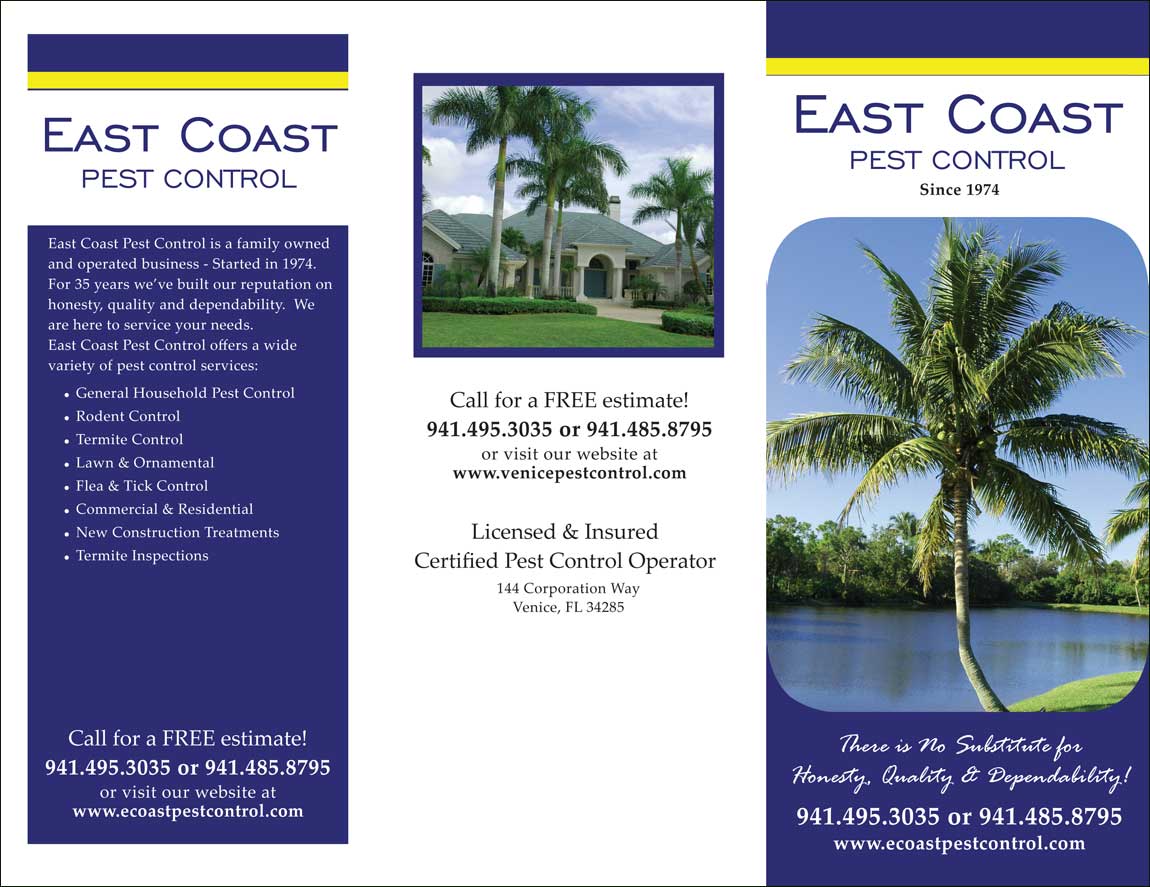 East Coast
PEST CONTROL

East Coast Pest Control is a family owned and operated business - Started in 1974. For 35 years we've built our reputation on honesty, quality and dependability. We are here to service your needs.
East Coast Pest Control offers a wide variety of pest control services:

• General Household Pest Control
• Rodent Control
• Termite Control
• Lawn & Ornamental
• Flea & Tick Control
• Commercial & Residential
• New Construction Treatments
• Termite Inspections

Call for a FREE estimate!
941.495.3035 or 941.485.8795
or visit our website at
www.ecoastpestcontrol.com

Call for a FREE estimate!
941.495.3035 or 941.485.8795
or visit our website at
www.venicepestcontrol.com

Licensed & Insured
Certified Pest Control Operator
144 Corporation Way
Venice, FL 34285

East Coast
PEST CONTROL
Since 1974

There is No Substitute for
Honesty, Quality & Dependability!
941.495.3035 or 941.485.8795
www.ecoastpestcontrol.com